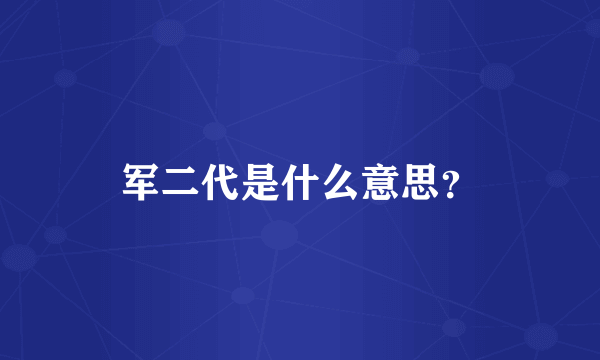 军二代是什么意思?